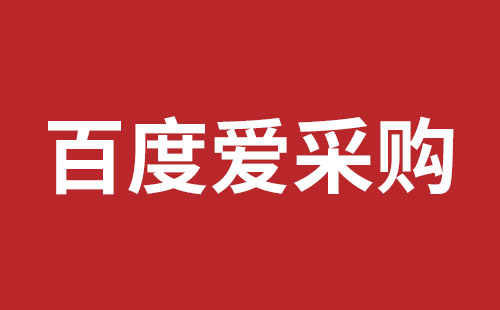 百度爱采购